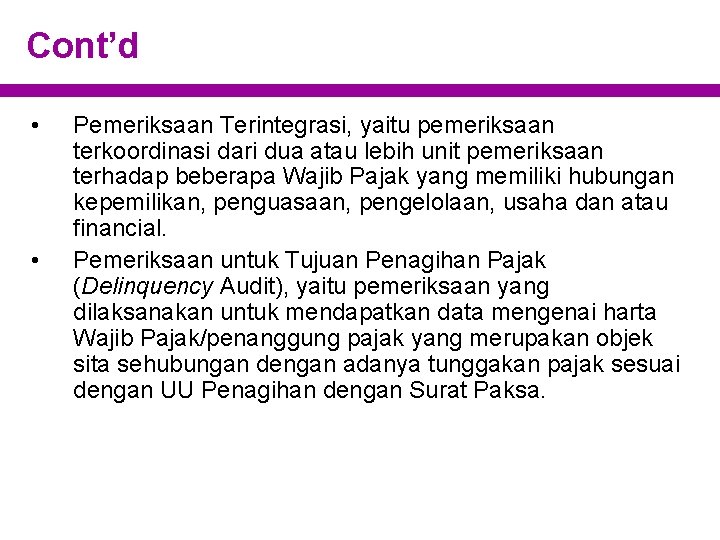 Cont'd

• Pemeriksaan Terintegrasi, yaitu pemeriksaan terkoordinasi dari dua atau lebih unit pemeriksaan terhadap beberapa Wajib Pajak yang memiliki hubungan kepemilikan, penguasaan, pengelolaan, usaha dan atau financial.

• Pemeriksaan untuk Tujuan Penagihan Pajak (Delinquency Audit), yaitu pemeriksaan yang dilaksanakan untuk mendapatkan data mengenai harta Wajib Pajak/penanggung pajak yang merupakan objek sita sehubungan dengan adanya tunggakan pajak sesuai dengan UU Penagihan dengan Surat Paksa.